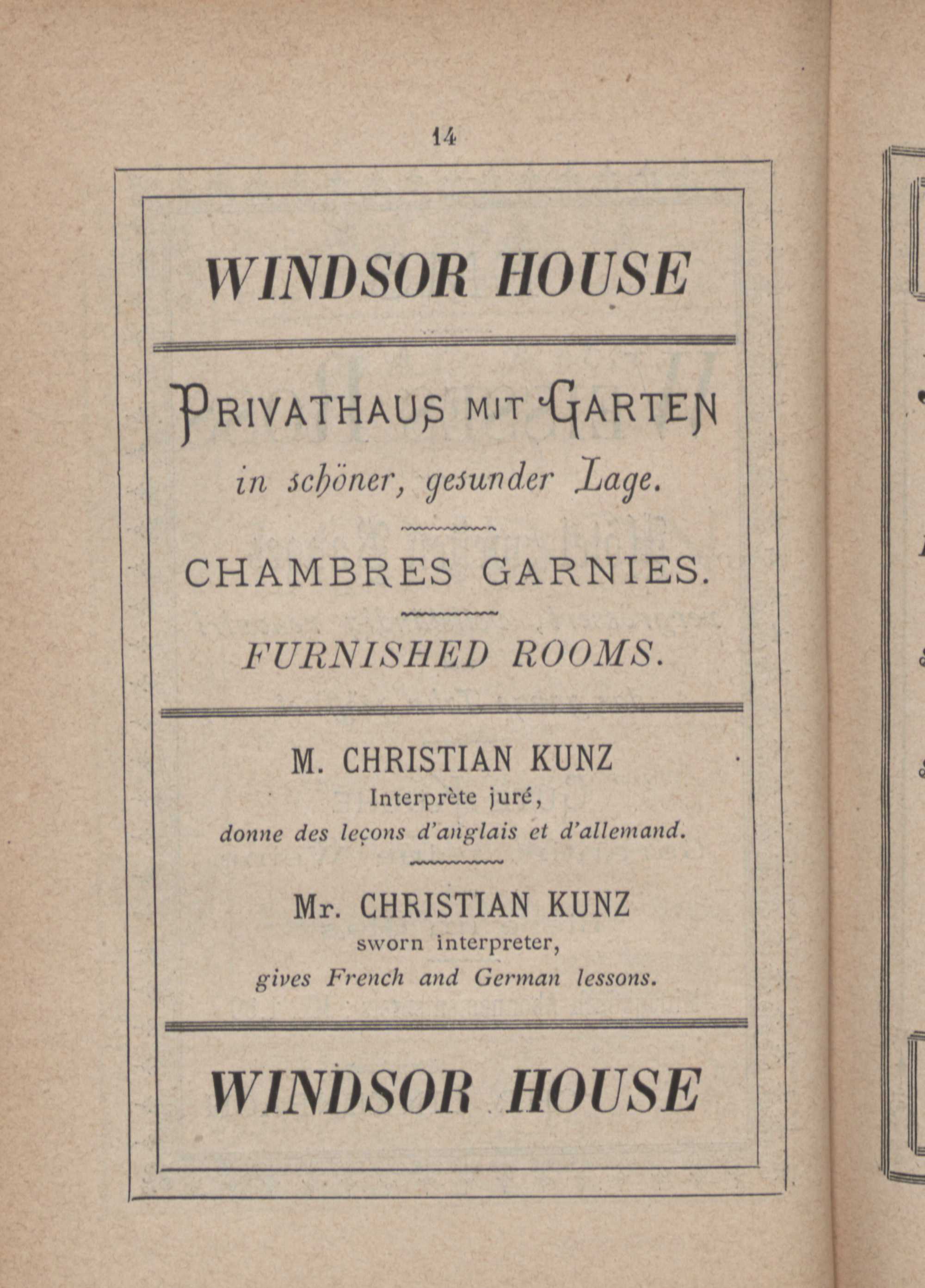 14

WINDSOR HOUSE

PRIVATHAUS MIT GARTEN

in schöner, gesunder Lage.

CHAMBRES GARNIES.

FURNISHED ROOMS.

M. CHRISTIAN KUNZ
Interprète juré,
donne des leçons d'anglais et d'allemand.

Mr. CHRISTIAN KUNZ
sworn interpreter,
gives French and German lessons.

WINDSOR HOUSE